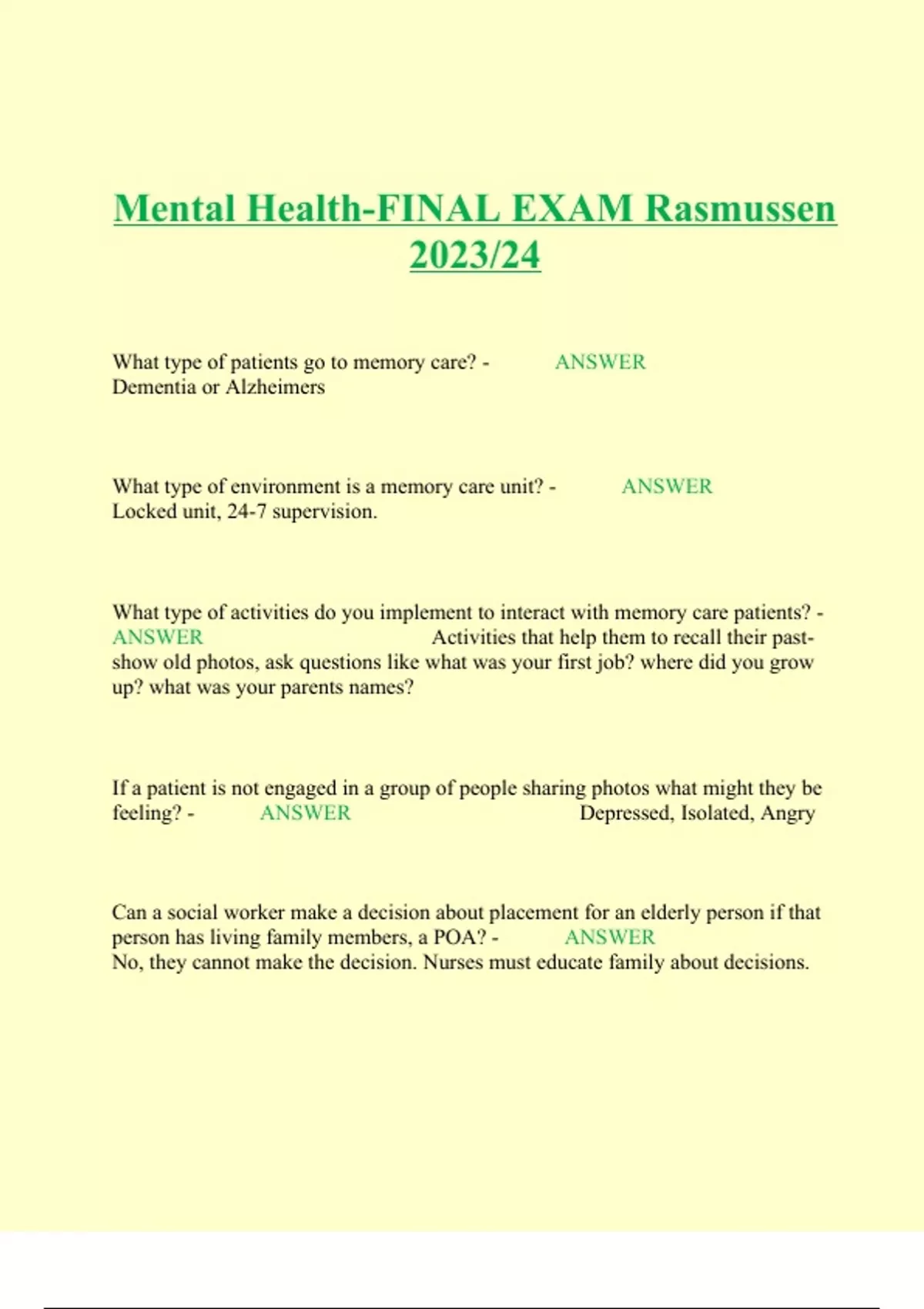 Mental Health-FINAL EXAM Rasmussen 2023/24

What type of patients go to memory care? - ANSWER Dementia or Alzheimers

What type of environment is a memory care unit? - ANSWER Locked unit, 24-7 supervision.

What type of activities do you implement to interact with memory care patients? - ANSWER Activities that help them to recall their past- show old photos, ask questions like what was your first job? where did you grow up? what was your parents names?

If a patient is not engaged in a group of people sharing photos what might they be feeling? - ANSWER Depressed, Isolated, Angry

Can a social worker make a decision about placement for an elderly person if that person has living family members, a POA? - ANSWER No, they cannot make the decision. Nurses must educate family about decisions.